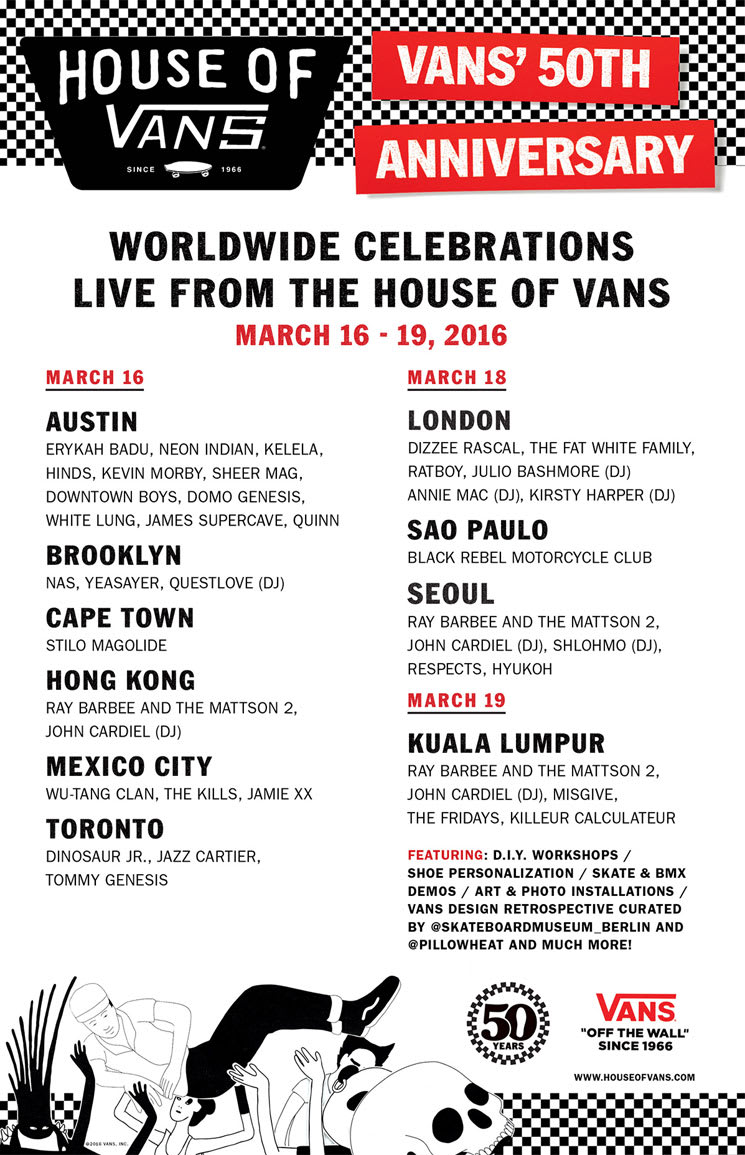 HOUSE OF VANS
SINCE 1966

VANS' 50TH ANNIVERSARY

WORLDWIDE CELEBRATIONS
LIVE FROM THE HOUSE OF VANS
MARCH 16 - 19, 2016

MARCH 16

AUSTIN
ERYKAH BADU, NEON INDIAN, KELELA, HINDS, KEVIN MORBY, SHEER MAG, DOWNTOWN BOYS, DOMO GENESIS, WHITE LUNG, JAMES SUPERCAVE, QUINN

BROOKLYN
NAS, YEASAYER, QUESTLOVE (DJ)

CAPE TOWN
STILO MAGOLIDE

HONG KONG
RAY BARBEE AND THE MATTSON 2, JOHN CARDIEL (DJ)

MEXICO CITY
WU-TANG CLAN, THE KILLS, JAMIE XX

TORONTO
DINOSAUR JR., JAZZ CARTIER, TOMMY GENESIS

MARCH 18

LONDON
DIZZEE RASCAL, THE FAT WHITE FAMILY, RATBOY, JULIO BASHMORE (DJ) ANNIE MAC (DJ), KIRSTY HARPER (DJ)

SAO PAULO
BLACK REBEL MOTORCYCLE CLUB

SEOUL
RAY BARBEE AND THE MATTSON 2, JOHN CARDIEL (DJ), SHLOHMO (DJ), RESPECTS, HYUKOH

MARCH 19

KUALA LUMPUR
RAY BARBEE AND THE MATTSON 2, JOHN CARDIEL (DJ), MISGIVE, THE FRIDAYS, KILLEUR CALCULATEUR

FEATURING: D.I.Y. WORKSHOPS / SHOE PERSONALIZATION / SKATE & BMX DEMOS / ART & PHOTO INSTALLATIONS / VANS DESIGN RETROSPECTIVE CURATED BY @SKATEBOARDMUSEUM_BERLIN AND @PILLOWHEAT AND MUCH MORE!

50 YEARS

VANS
"OFF THE WALL"
SINCE 1966

WWW.HOUSEOFVANS.COM

©2016 VANS, INC.